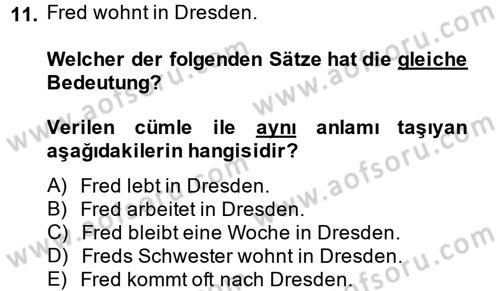 11. Fred wohnt in Dresden.

Welcher der folgenden Sätze hat die gleiche Bedeutung?

Verilen cümle ile aynı anlamı taşıyan aşağıdakilerin hangisidir?

A) Fred lebt in Dresden.
B) Fred arbeitet in Dresden.
C) Fred bleibt eine Woche in Dresden.
D) Freds Schwester wohnt in Dresden.
E) Fred kommt oft nach Dresden.

www.aofsoru.com